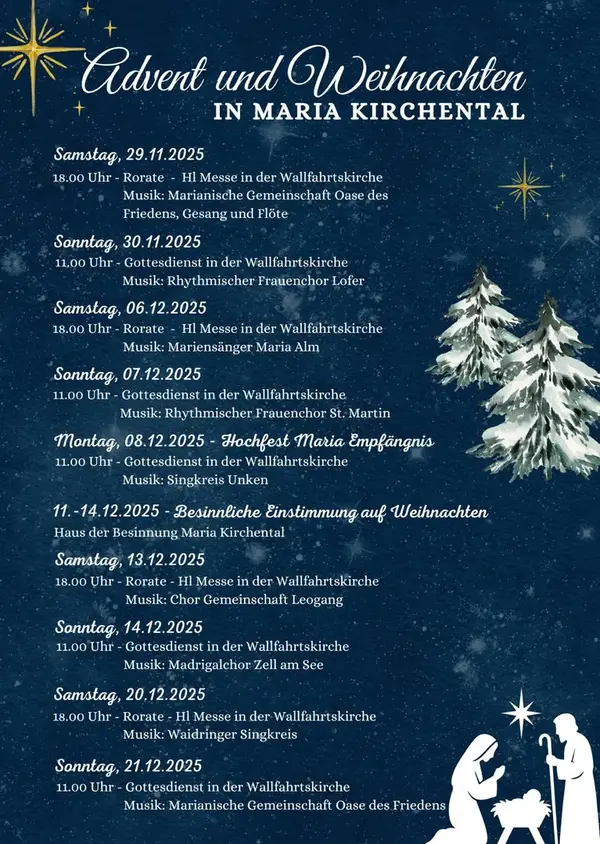 Advent und Weihnachten
IN MARIA KIRCHENTAL

Samstag, 29.11.2025
18.00 Uhr - Rorate - Hl Messe in der Wallfahrtskirche
Musik: Marianische Gemeinschaft Oase des Friedens, Gesang und Flöte

Sonntag, 30.11.2025
11.00 Uhr - Gottesdienst in der Wallfahrtskirche
Musik: Rhythmischer Frauenchor Lofer

Samstag, 06.12.2025
18.00 Uhr - Rorate - Hl Messe in der Wallfahrtskirche
Musik: Mariensänger Maria Alm

Sonntag, 07.12.2025
11.00 Uhr - Gottesdienst in der Wallfahrtskirche
Musik: Rhythmischer Frauenchor St. Martin

Montag, 08.12.2025 - Hochfest Maria Empfängnis
11.00 Uhr - Gottesdienst in der Wallfahrtskirche
Musik: Singkreis Unken

11.-14.12.2025 - Besinnliche Einstimmung auf Weihnachten
Haus der Besinnung Maria Kirchental

Samstag, 13.12.2025
18.00 Uhr - Rorate - Hl Messe in der Wallfahrtskirche
Musik: Chor Gemeinschaft Leogang

Sonntag, 14.12.2025
11.00 Uhr - Gottesdienst in der Wallfahrtskirche
Musik: Madrigalchor Zell am See

Samstag, 20.12.2025
18.00 Uhr - Rorate - Hl Messe in der Wallfahrtskirche
Musik: Waidringer Singkreis

Sonntag, 21.12.2025
11.00 Uhr - Gottesdienst in der Wallfahrtskirche
Musik: Marianische Gemeinschaft Oase des Friedens